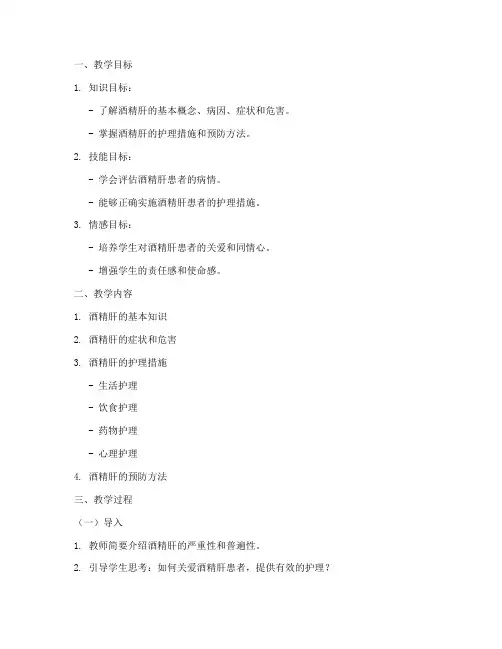 一、教学目标

1. 知识目标：

- 了解酒精肝的基本概念、病因、症状和危害。

- 掌握酒精肝的护理措施和预防方法。

2. 技能目标：

- 学会评估酒精肝患者的病情。

- 能够正确实施酒精肝患者的护理措施。

3. 情感目标：

- 培养学生对酒精肝患者的关爱和同情心。

- 增强学生的责任感和使命感。

二、教学内容

1. 酒精肝的基本知识

2. 酒精肝的症状和危害

3. 酒精肝的护理措施

- 生活护理

- 饮食护理

- 药物护理

- 心理护理

4. 酒精肝的预防方法

三、教学过程

（一）导入

1. 教师简要介绍酒精肝的严重性和普遍性。

2. 引导学生思考：如何关爱酒精肝患者，提供有效的护理？